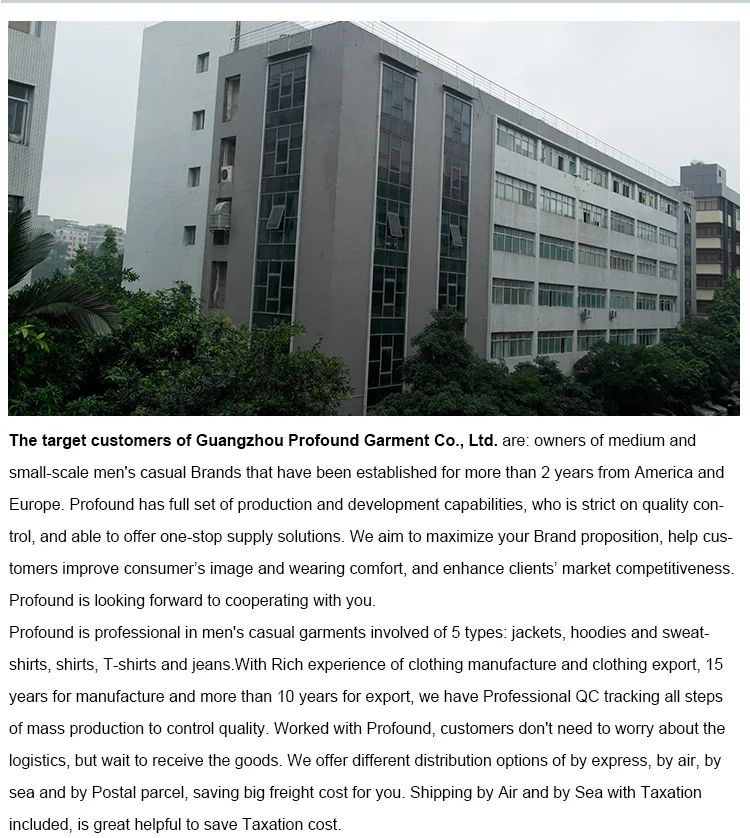 The target customers of Guangzhou Profound Garment Co., Ltd. are: owners of medium and small-scale men's casual Brands that have been established for more than 2 years from America and Europe. Profound has full set of production and development capabilities, who is strict on quality control, and able to offer one-stop supply solutions. We aim to maximize your Brand proposition, help customers improve consumer's image and wearing comfort, and enhance clients' market competitiveness. Profound is looking forward to cooperating with you.

Profound is professional in men's casual garments involved of 5 types: jackets, hoodies and sweatshirts, shirts, T-shirts and jeans.With Rich experience of clothing manufacture and clothing export, 15 years for manufacture and more than 10 years for export, we have Professional QC tracking all steps of mass production to control quality. Worked with Profound, customers don't need to worry about the logistics, but wait to receive the goods. We offer different distribution options of by express, by air, by sea and by Postal parcel, saving big freight cost for you. Shipping by Air and by Sea with Taxation included, is great helpful to save Taxation cost.